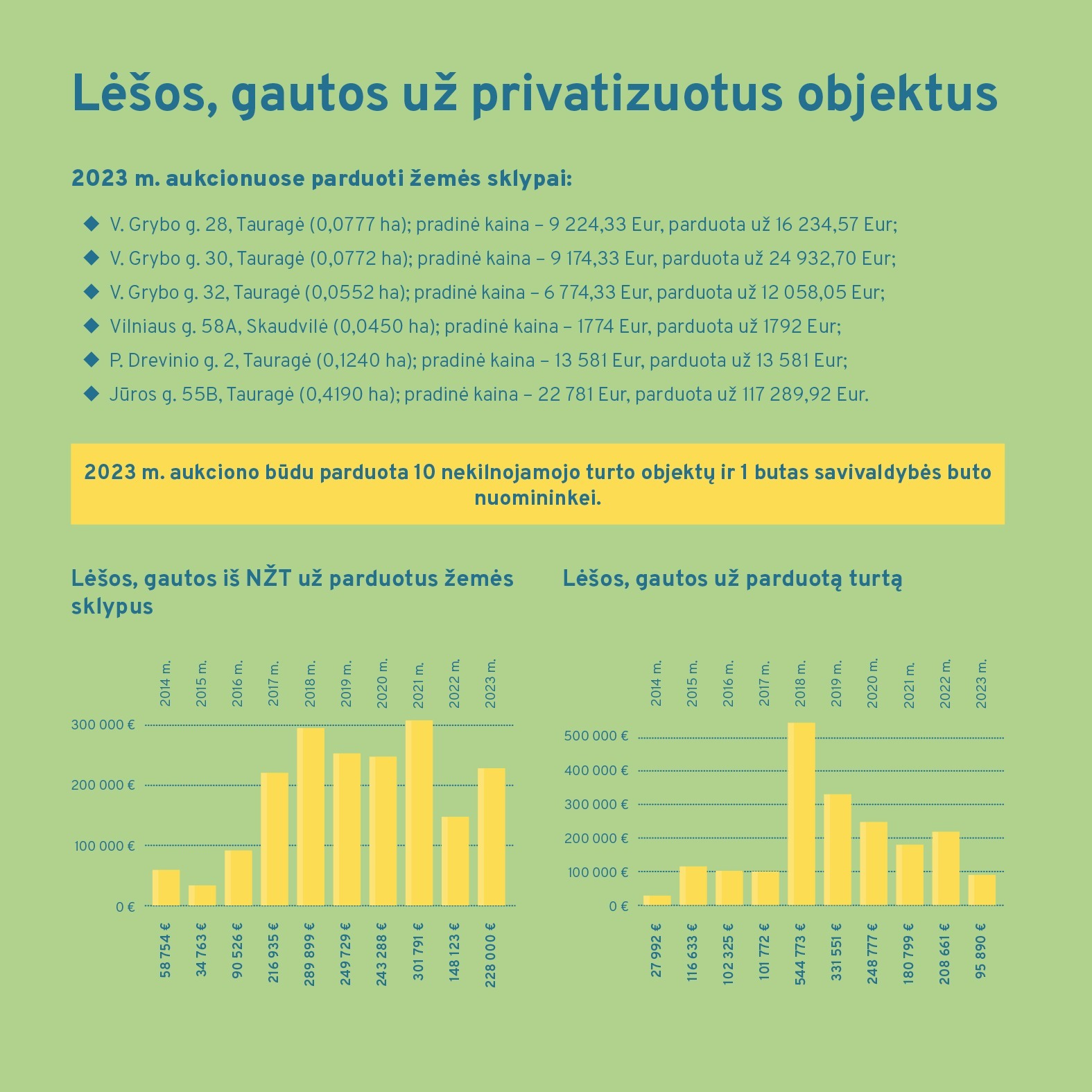 Lėšos, gautos už privatizuotus objektus

2023 m. aukcionuose parduoti žemės sklypai:

◆ V. Grybo g. 28, Tauragė (0,0777 ha); pradinė kaina – 9 224,33 Eur, parduota už 16 234,57 Eur;
◆ V. Grybo g. 30, Tauragė (0,0772 ha); pradinė kaina – 9 174,33 Eur, parduota už 24 932,70 Eur;
◆ V. Grybo g. 32, Tauragė (0,0552 ha); pradinė kaina – 6 774,33 Eur, parduota už 12 058,05 Eur;
◆ Vilniaus g. 58A, Skaudvilė (0,0450 ha); pradinė kaina – 1774 Eur, parduota už 1792 Eur;
◆ P. Drevinio g. 2, Tauragė (0,1240 ha); pradinė kaina – 13 581 Eur, parduota už 13 581 Eur;
◆ Jūros g. 55B, Tauragė (0,4190 ha); pradinė kaina – 22 781 Eur, parduota už 117 289,92 Eur.

2023 m. aukciono būdu parduota 10 nekilnojamojo turto objektų ir 1 butas savivaldybės buto nuomininkei.

Lėšos, gautos iš NŽT už parduotus žemės sklypus

2014 m. 2015 m. 2016 m. 2017 m. 2018 m. 2019 m. 2020 m. 2021 m. 2022 m. 2023 m.

300 000 €
200 000 €
100 000 €
0 €

58 754 € 34 763 € 90 526 € 216 935 € 289 899 € 249 729 € 243 288 € 301 791 € 148 123 € 228 000 €

Lėšos, gautos už parduotą turtą

2014 m. 2015 m. 2016 m. 2017 m. 2018 m. 2019 m. 2020 m. 2021 m. 2022 m. 2023 m.

500 000 €
400 000 €
300 000 €
200 000 €
100 000 €
0 €

27 992 € 116 633 € 102 325 € 101 772 € 544 773 € 331 551 € 248 777 € 180 799 € 208 661 € 95 890 €